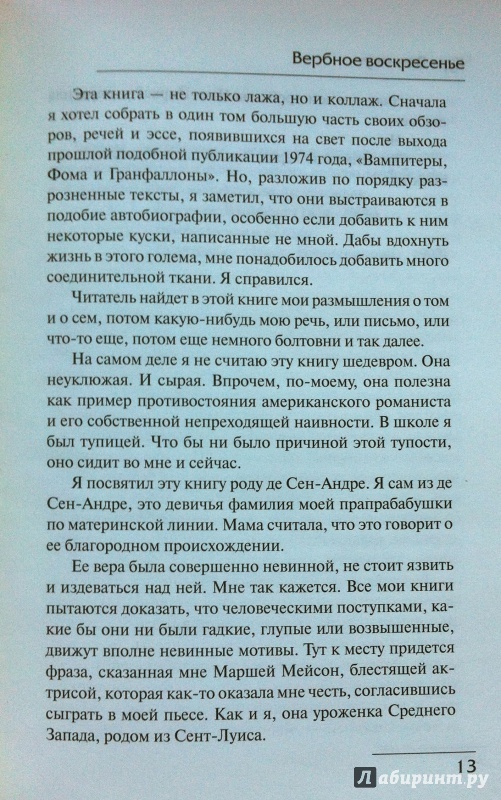 Вербное воскресенье

Эта книга — не только лажа, но и коллаж. Сначала я хотел собрать в один том большую часть своих обзоров, речей и эссе, появившихся на свет после выхода прошлой подобной публикации 1974 года, «Вампитеры, Фома и Гранфаллоны». Но, разложив по порядку разрозненные тексты, я заметил, что они выстраиваются в подобие автобиографии, особенно если добавить к ним некоторые куски, написанные не мной. Дабы вдохнуть жизнь в этого голема, мне понадобилось добавить много соединительной ткани. Я справился.

Читатель найдет в этой книге мои размышления о том и о сем, потом какую-нибудь мою речь, или письмо, или что-то еще, потом еще немного болтовни и так далее.

На самом деле я не считаю эту книгу шедевром. Она неуклюжая. И сырая. Впрочем, по-моему, она полезна как пример противостояния американского романиста и его собственной непреходящей наивности. В школе я был тупицей. Что бы ни было причиной этой тупости, оно сидит во мне и сейчас.

Я посвятил эту книгу роду де Сен-Андре. Я сам из де Сен-Андре, это девичья фамилия моей прапрабабушки по материнской линии. Мама считала, что это говорит о ее благородном происхождении.

Ее вера была совершенно невинной, не стоит язвить и издеваться над ней. Мне так кажется. Все мои книги пытаются доказать, что человеческими поступками, какие бы они ни были гадкие, глупые или возвышенные, движут вполне невинные мотивы. Тут к месту придется фраза, сказанная мне Маршей Мейсон, блестящей актрисой, которая как-то оказала мне честь, согласившись сыграть в моей пьесе. Как и я, она уроженка Среднего Запада, родом из Сент-Луиса.

13

Лабиринт.ру